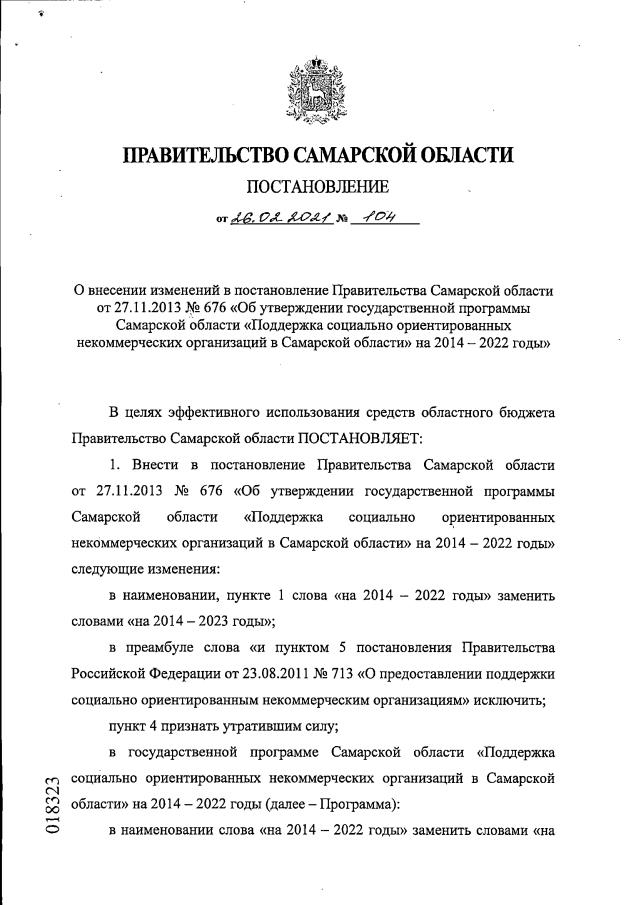 ПРАВИТЕЛЬСТВО САМАРСКОЙ ОБЛАСТИ

ПОСТАНОВЛЕНИЕ

от 26.02.2021 № 104

О внесении изменений в постановление Правительства Самарской области от 27.11.2013 № 676 «Об утверждении государственной программы Самарской области «Поддержка социально ориентированных некоммерческих организаций в Самарской области» на 2014 – 2022 годы»

В целях эффективного использования средств областного бюджета Правительство Самарской области ПОСТАНОВЛЯЕТ:

1. Внести в постановление Правительства Самарской области от 27.11.2013 № 676 «Об утверждении государственной программы Самарской области «Поддержка социально ориентированных некоммерческих организаций в Самарской области» на 2014 – 2022 годы» следующие изменения:

в наименовании, пункте 1 слова «на 2014 – 2022 годы» заменить словами «на 2014 – 2023 годы»;

в преамбуле слова «и пунктом 5 постановления Правительства Российской Федерации от 23.08.2011 № 713 «О предоставлении поддержки социально ориентированным некоммерческим организациям» исключить;

пункт 4 признать утратившим силу;

в государственной программе Самарской области «Поддержка социально ориентированных некоммерческих организаций в Самарской области» на 2014 – 2022 годы (далее – Программа):

в наименовании слова «на 2014 – 2022 годы» заменить словами «на

018323